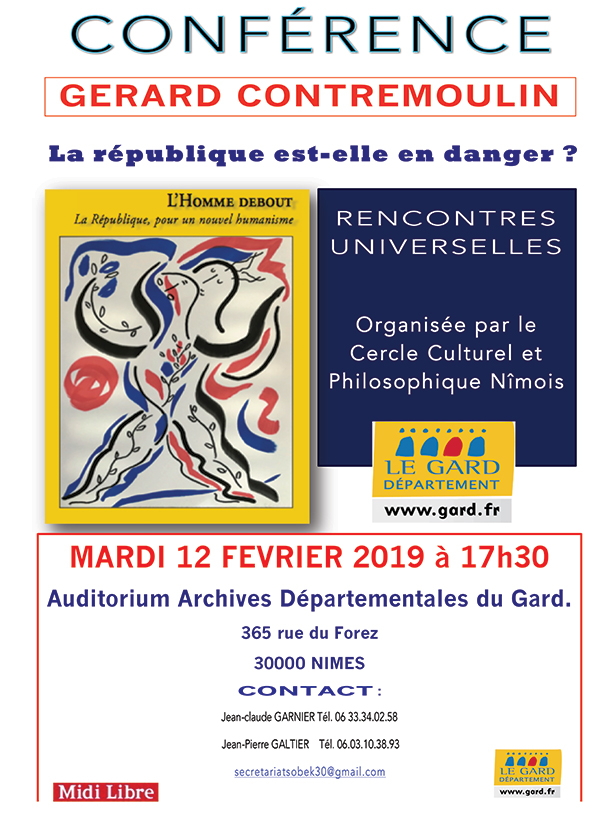 CONFÉRENCE

GERARD CONTREMOULIN

La république est-elle en danger ?

L'HOMME DEBOUT
La République, pour un nouvel humanisme

RENCONTRES UNIVERSELLES

Organisée par le Cercle Culturel et Philosophique Nîmois

LE GARD
DÉPARTEMENT
www.gard.fr

MARDI 12 FEVRIER 2019 à 17h30

Auditorium Archives Départementales du Gard.

365 rue du Forez

30000 NIMES

CONTACT :

Jean-claude GARNIER Tél. 06 33.34.02.58

Jean-Pierre GALTIER Tél. 06.03.10.38.93

secretariatsobek30@gmail.com

Midi Libre

LE GARD
DÉPARTEMENT
www.gard.fr